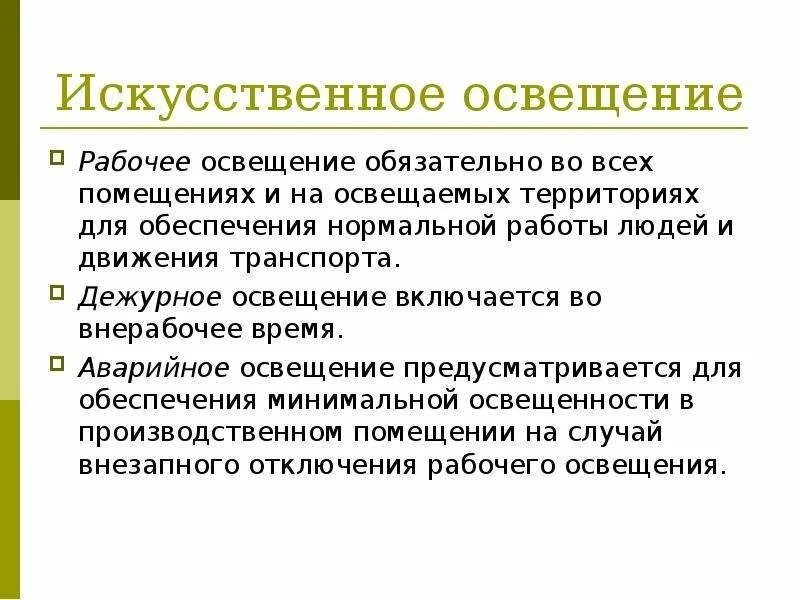 Искусственное освещение

Рабочее освещение обязательно во всех помещениях и на освещаемых территориях для обеспечения нормальной работы людей и движения транспорта.

Дежурное освещение включается во внерабочее время.

Аварийное освещение предусматривается для обеспечения минимальной освещенности в производственном помещении на случай внезапного отключения рабочего освещения.